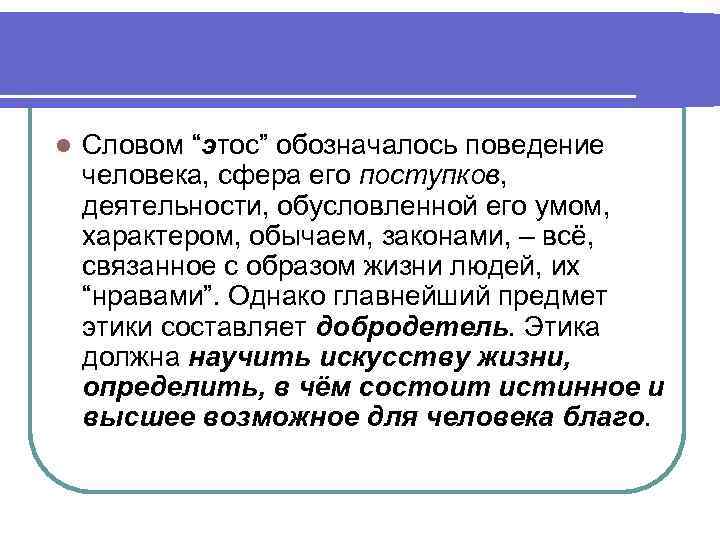 Словом “этос” обозначалось поведение человека, сфера его поступков, деятельности, обусловленной его умом, характером, обычаем, законами, – всё, связанное с образом жизни людей, их “нравами”. Однако главнейший предмет этики составляет добродетель. Этика должна научить искусству жизни, определить, в чём состоит истинное и высшее возможное для человека благо.